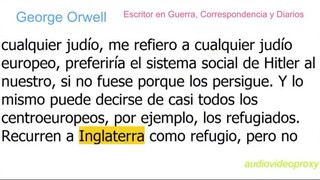 George Orwell

Escritor en Guerra, Correspondencia y Diarios

cualquier judío, me refiero a cualquier judío europeo, preferiría el sistema social de Hitler al nuestro, si no fuese porque los persigue. Y lo mismo puede decirse de casi todos los centroeuropeos, por ejemplo, los refugiados. Recurren a Inglaterra como refugio, pero no

audiovideoproxy